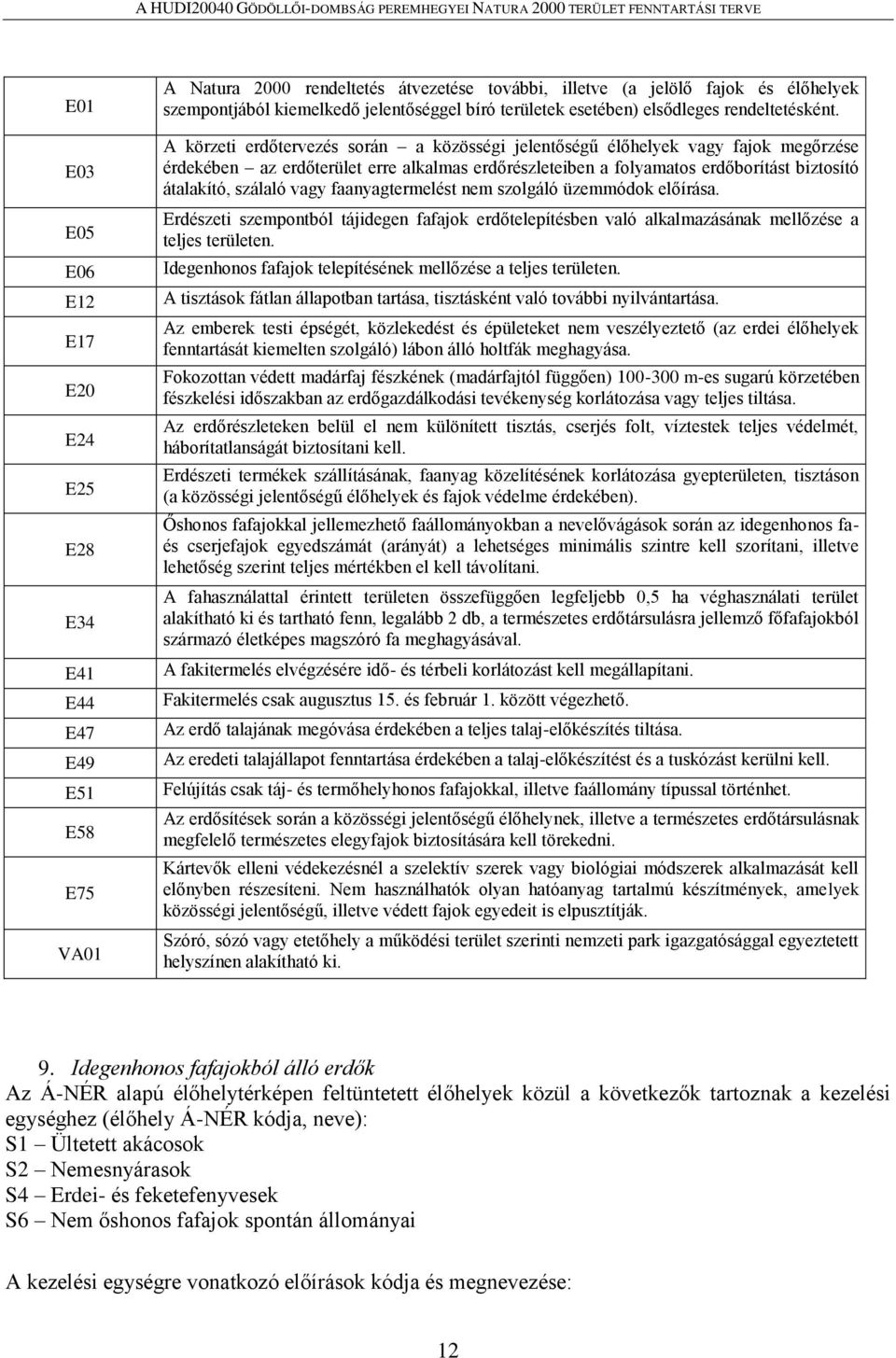 A HUDI20040 GÖDÖLLŐI-DOMBSÁG PEREMHEGYEI NATURA 2000 TERÜLET FENNTARTÁSI TERVE

| | |
|---|---|
| E01 | A Natura 2000 rendeltetés átvezetése további, illetve (a jelölő fajok és élőhelyek szempontjából kiemelkedő jelentőséggel bíró területek esetében) elsődleges rendeltetésként. |
| E03 | A körzeti erdőtervezés során – a közösségi jelentőségű élőhelyek vagy fajok megőrzése érdekében – az erdőterület erre alkalmas erdőrészleteiben a folyamatos erdőborítást biztosító átalakító, szálaló vagy faanyagtermelést nem szolgáló üzemmódok előírása. |
| E05 | Erdészeti szempontból tájidegen fafajok erdőtelepítésben való alkalmazásának mellőzése a teljes területen. |
| E06 | Idegenhonos fafajok telepítésének mellőzése a teljes területen. |
| E12 | A tisztások fátlan állapotban tartása, tisztásként való további nyilvántartása. |
| E17 | Az emberek testi épségét, közlekedést és épületeket nem veszélyeztető (az erdei élőhelyek fenntartását kiemelten szolgáló) lábon álló holtfák meghagyása. |
| E20 | Fokozottan védett madárfaj fészkének (madárfajtól függően) 100-300 m-es sugarú körzetében fészkelési időszakban az erdőgazdálkodási tevékenység korlátozása vagy teljes tiltása. |
| E24 | Az erdőrészleteken belül el nem különített tisztás, cserjés folt, víztestek teljes védelmét, háborítatlanságát biztosítani kell. |
| E25 | Erdészeti termékek szállításának, faanyag közelítésének korlátozása gyepterületen, tisztáson (a közösségi jelentőségű élőhelyek és fajok védelme érdekében). |
| E28 | Őshonos fafajokkal jellemezhető faállományokban a nevelővágások során az idegenhonos fa- és cserjefajok egyedszámát (arányát) a lehetséges minimális szintre kell szorítani, illetve lehetőség szerint teljes mértékben el kell távolítani. |
| E34 | A fahasználattal érintett területen összefüggően legfeljebb 0,5 ha véghasználati terület alakítható ki és tartható fenn, legalább 2 db, a természetes erdőtársulásra jellemző főfafajokból származó életképes magszóró fa meghagyásával. |
| E41 | A fakitermelés elvégzésére idő- és térbeli korlátozást kell megállapítani. |
| E44 | Fakitermelés csak augusztus 15. és február 1. között végezhető. |
| E47 | Az erdő talajának megóvása érdekében a teljes talaj-előkészítés tiltása. |
| E49 | Az eredeti talajállapot fenntartása érdekében a talaj-előkészítést és a tuskózást kerülni kell. |
| E51 | Felújítás csak táj- és termőhelyhonos fafajokkal, illetve faállomány típussal történhet. |
| E58 | Az erdősítések során a közösségi jelentőségű élőhelynek, illetve a természetes erdőtársulásnak megfelelő természetes elegyfajok biztosítására kell törekedni. |
| E75 | Kártevők elleni védekezésnél a szelektív szerek vagy biológiai módszerek alkalmazását kell előnyben részesíteni. Nem használhatók olyan hatóanyag tartalmú készítmények, amelyek közösségi jelentőségű, illetve védett fajok egyedeit is elpusztítják. |
| VA01 | Szóró, sózó vagy etetőhely a működési terület szerinti nemzeti park igazgatósággal egyeztetett helyszínen alakítható ki. |

9. Idegenhonos fafajokból álló erdők
Az Á-NÉR alapú élőhelytérképen feltüntetett élőhelyek közül a következők tartoznak a kezelési egységhez (élőhely Á-NÉR kódja, neve):
S1 – Ültetett akácosok
S2 – Nemesnyárasok
S4 – Erdei- és feketefenyvesek
S6 – Nem őshonos fafajok spontán állományai

A kezelési egységre vonatkozó előírások kódja és megnevezése:

12